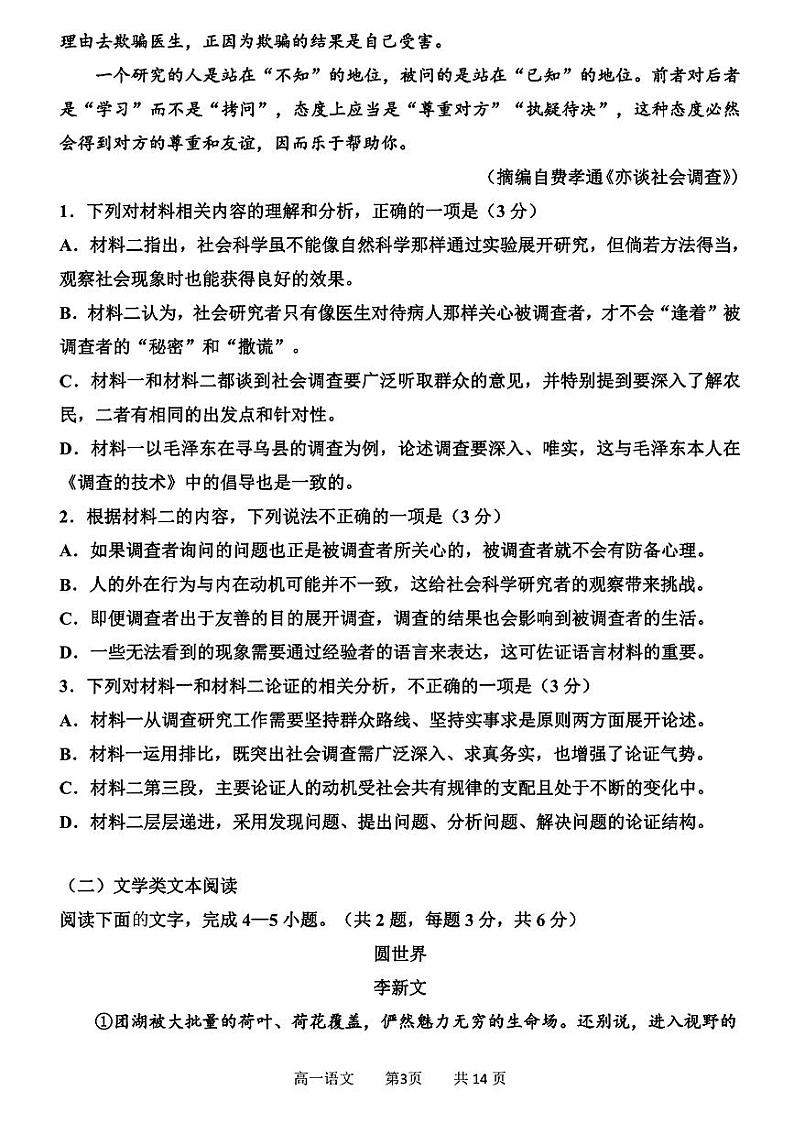 理由去欺骗医生，正因为欺骗的结果是自己受害。

一个研究的人是站在“不知”的地位，被问的是站在“已知”的地位。前者对后者是“学习”而不是“拷问”，态度上应当是“尊重对方”“执疑待决”，这种态度必然会得到对方的尊重和友谊，因而乐于帮助你。

（摘编自费孝通《亦谈社会调查》）

1．下列对材料相关内容的理解和分析，正确的一项是（3分）

A．材料二指出，社会科学虽不能像自然科学那样通过实验展开研究，但倘若方法得当，观察社会现象时也能获得良好的效果。

B．材料二认为，社会研究者只有像医生对待病人那样关心被调查者，才不会“逢着”被调查者的“秘密”和“撒谎”。

C．材料一和材料二都谈到社会调查要广泛听取群众的意见，并特别提到要深入了解农民，二者有相同的出发点和针对性。

D．材料一以毛泽东在寻乌县的调查为例，论述调查要深入、唯实，这与毛泽东本人在《调查的技术》中的倡导也是一致的。

2．根据材料二的内容，下列说法不正确的一项是（3分）

A．如果调查者询问的问题也正是被调查者所关心的，被调查者就不会有防备心理。

B．人的外在行为与内在动机可能并不一致，这给社会科学研究者的观察带来挑战。

C．即便调查者出于友善的目的展开调查，调查的结果也会影响到被调查者的生活。

D．一些无法看到的现象需要通过经验者的语言来表达，这可佐证语言材料的重要。

3．下列对材料一和材料二论证的相关分析，不正确的一项是（3分）

A．材料一从调查研究工作需要坚持群众路线、坚持实事求是原则两方面展开论述。

B．材料一运用排比，既突出社会调查需广泛深入、求真务实，也增强了论证气势。

C．材料二第三段，主要论证人的动机受社会共有规律的支配且处于不断的变化中。

D．材料二层层递进，采用发现问题、提出问题、分析问题、解决问题的论证结构。

（二）文学类文本阅读

阅读下面的文字，完成4—5小题。（共2题，每题3分，共6分）

圆世界

李新文

①团湖被大批量的荷叶、荷花覆盖，俨然魅力无穷的生命场。还别说，进入视野的

高一语文　第3页　共14页